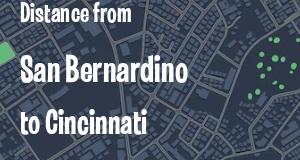 Distance from

San Bernardino

to Cincinnati